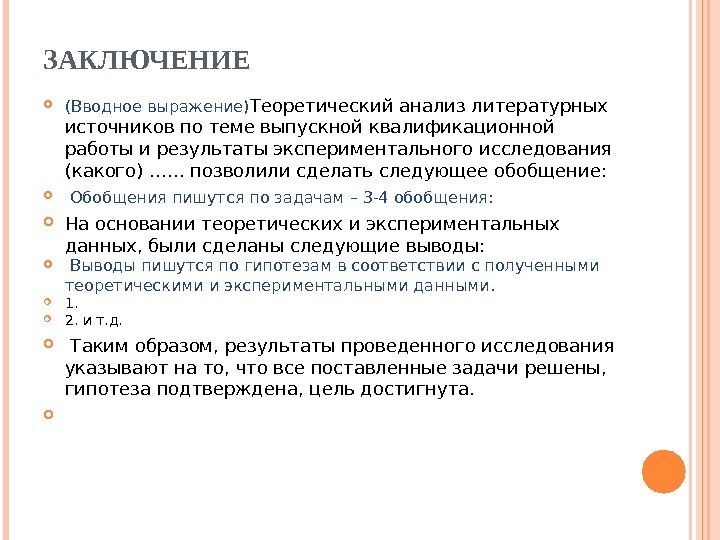 ЗАКЛЮЧЕНИЕ

(Вводное выражение)Теоретический анализ литературных источников по теме выпускной квалификационной работы и результаты экспериментального исследования (какого) …… позволили сделать следующее обобщение:

Обобщения пишутся по задачам – 3-4 обобщения:

На основании теоретических и экспериментальных данных, были сделаны следующие выводы:

Выводы пишутся по гипотезам в соответствии с полученными теоретическими и экспериментальными данными.

1.

2. и т.д.

Таким образом, результаты проведенного исследования указывают на то, что все поставленные задачи решены, гипотеза подтверждена, цель достигнута.